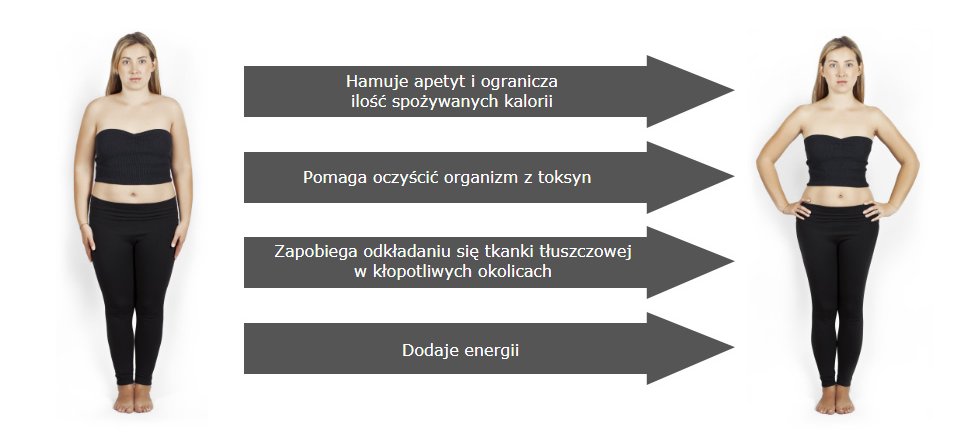 Hamuje apetyt i ogranicza ilość spożywanych kalorii

Pomaga oczyścić organizm z toksyn

Zapobiega odkładaniu się tkanki tłuszczowej w kłopotliwych okolicach

Dodaje energii